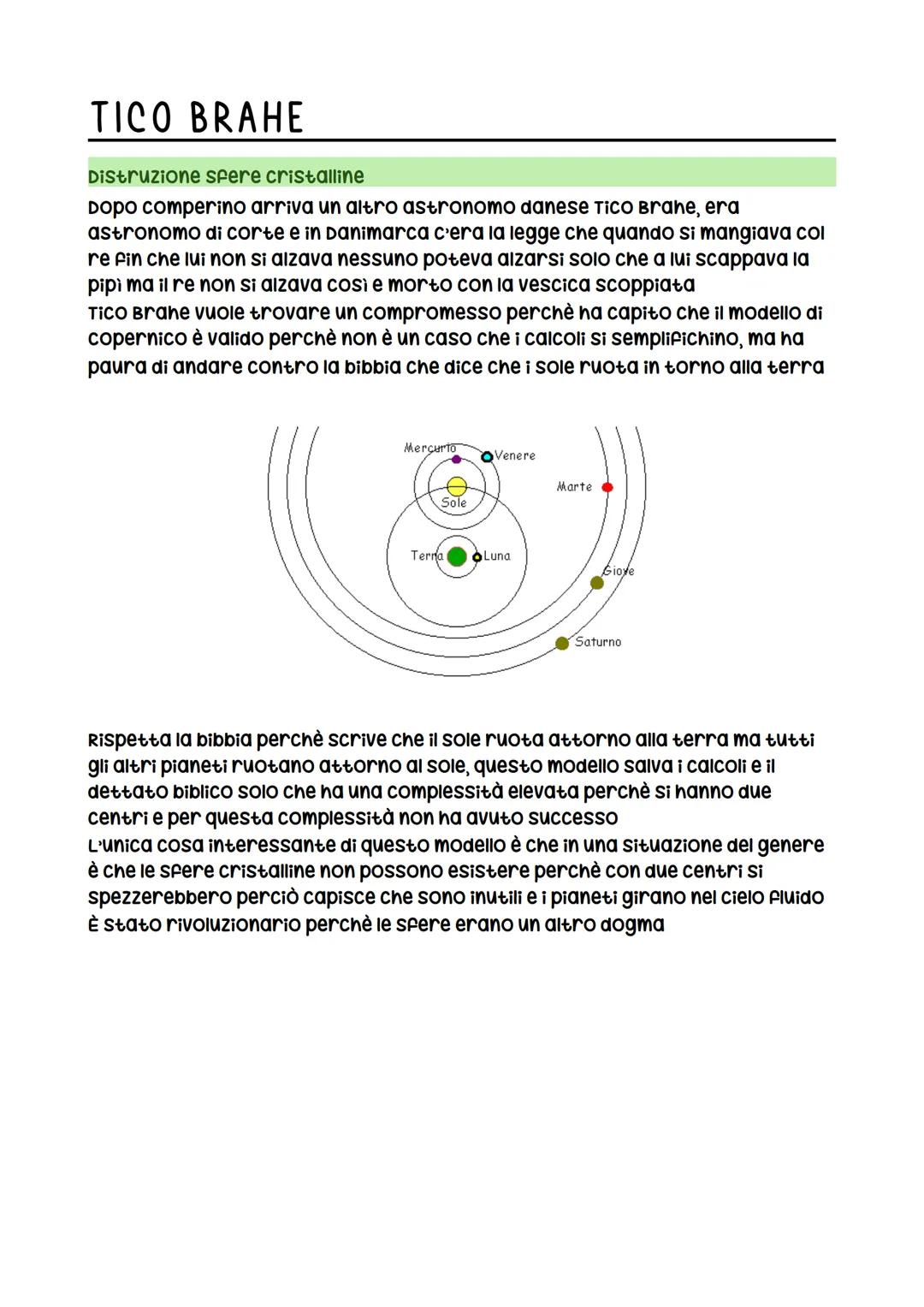 TICO BRAHE

Distruzione sfere cristalline

Dopo comperino arriva un altro astronomo danese Tico Brahe, era astronomo di corte e in Danimarca c'era la legge che quando si mangiava col re fin che lui non si alzava nessuno poteva alzarsi solo che a lui scappava la pipì ma il re non si alzava così e morto con la vescica scoppiata
Tico Brahe vuole trovare un compromesso perchè ha capito che il modello di copernico è valido perchè non è un caso che i calcoli si semplifichino, ma ha paura di andare contro la bibbia che dice che i sole ruota in torno alla terra

Mercurio
Venere
Sole
Marte
Terra
Luna
Giove
Saturno

Rispetta la bibbia perchè scrive che il sole ruota attorno alla terra ma tutti gli altri pianeti ruotano attorno al sole, questo modello salva i calcoli e il dettato biblico solo che ha una complessità elevata perchè si hanno due centri e per questa complessità non ha avuto successo
L'unica cosa interessante di questo modello è che in una situazione del genere è che le sfere cristalline non possono esistere perchè con due centri si spezzerebbero perciò capisce che sono inutili e i pianeti girano nel cielo fluido
È stato rivoluzionario perchè le sfere erano un altro dogma